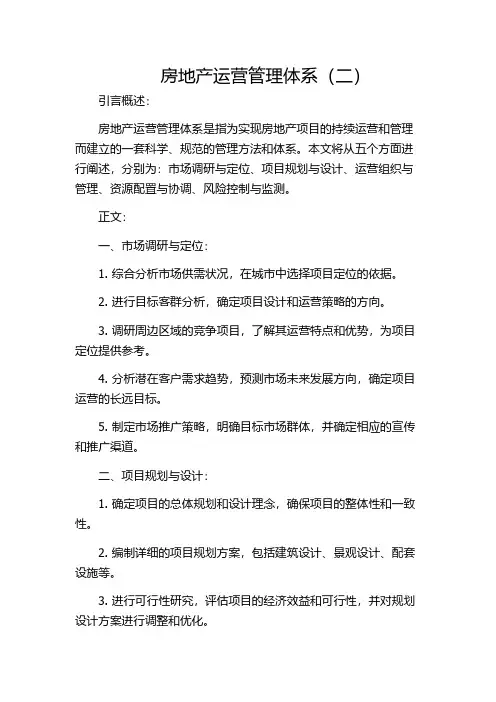 房地产运营管理体系（二）

引言概述：

房地产运营管理体系是指为实现房地产项目的持续运营和管理而建立的一套科学、规范的管理方法和体系。本文将从五个方面进行阐述，分别为：市场调研与定位、项目规划与设计、运营组织与管理、资源配置与协调、风险控制与监测。

正文：

一、市场调研与定位：

1. 综合分析市场供需状况，在城市中选择项目定位的依据。

2. 进行目标客群分析，确定项目设计和运营策略的方向。

3. 调研周边区域的竞争项目，了解其运营特点和优势，为项目定位提供参考。

4. 分析潜在客户需求趋势，预测市场未来发展方向，确定项目运营的长远目标。

5. 制定市场推广策略，明确目标市场群体，并确定相应的宣传和推广渠道。

二、项目规划与设计：

1. 确定项目的总体规划和设计理念，确保项目的整体性和一致性。

2. 编制详细的项目规划方案，包括建筑设计、景观设计、配套设施等。

3. 进行可行性研究，评估项目的经济效益和可行性，并对规划设计方案进行调整和优化。